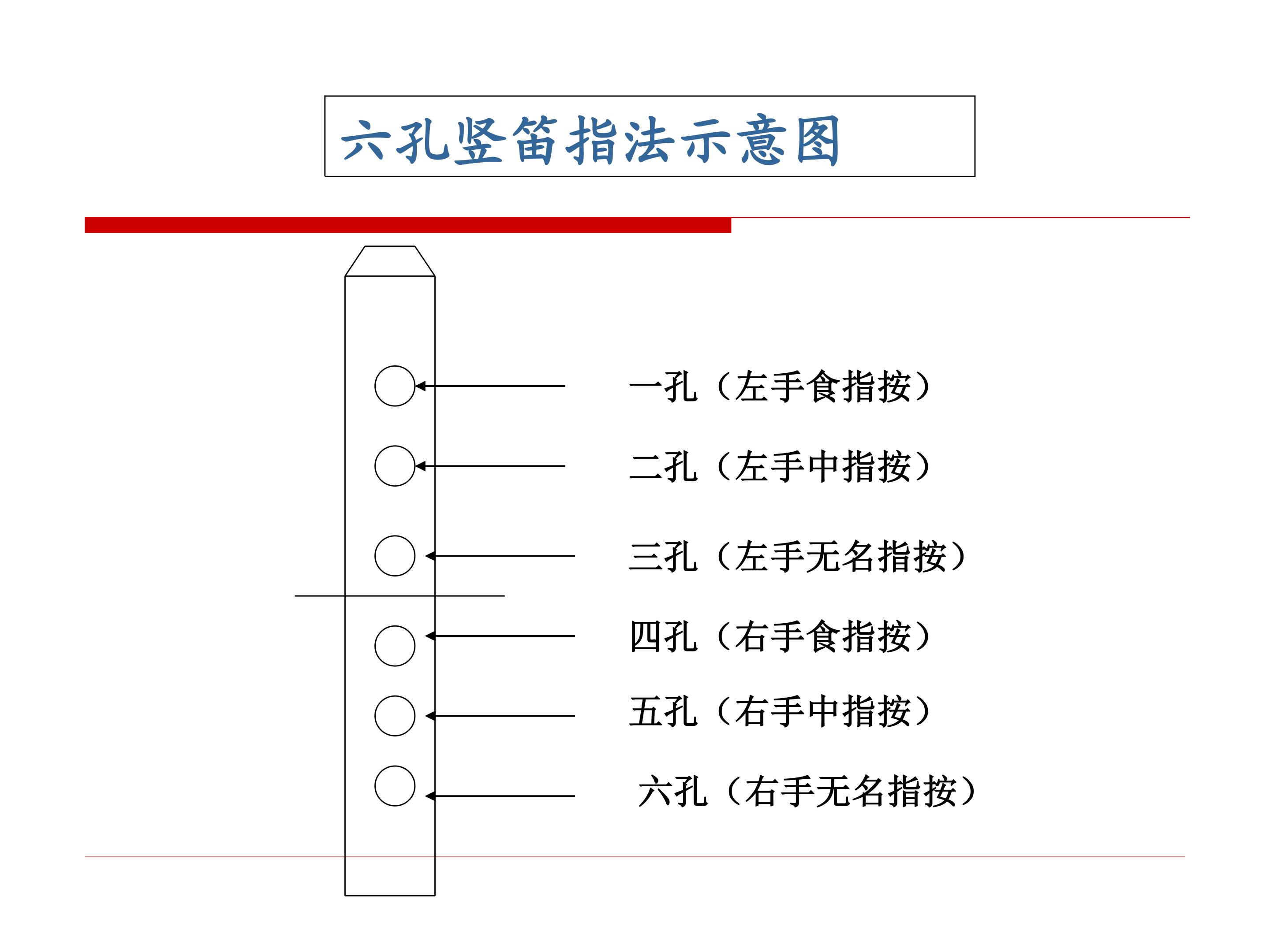 六孔竖笛指法示意图

一孔（左手食指按）

二孔（左手中指按）

三孔（左手无名指按）

四孔（右手食指按）

五孔（右手中指按）

六孔（右手无名指按）